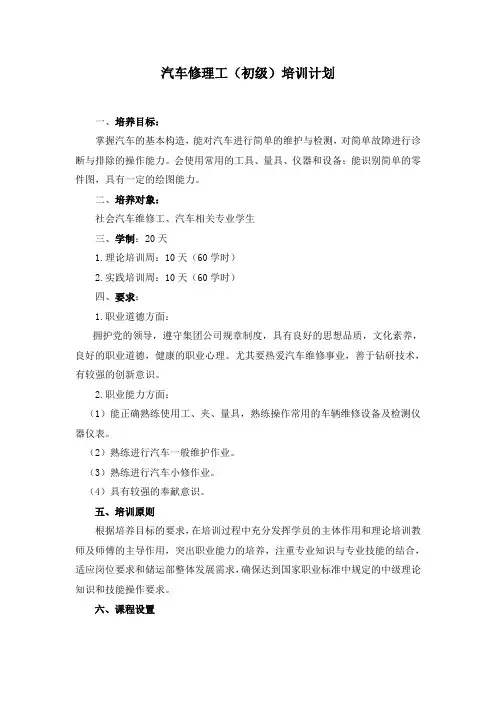 汽车修理工（初级）培训计划

一、培养目标：

掌握汽车的基本构造，能对汽车进行简单的维护与检测，对简单故障进行诊断与排除的操作能力。会使用常用的工具、量具、仪器和设备；能识别简单的零件图，具有一定的绘图能力。

二、培养对象：

社会汽车维修工、汽车相关专业学生

三、学制：20天

1.理论培训周：10天（60学时）

2.实践培训周：10天（60学时）

四、要求：

1.职业道德方面：

拥护党的领导，遵守集团公司规章制度，具有良好的思想品质，文化素养，良好的职业道德，健康的职业心理。尤其要热爱汽车维修事业，善于钻研技术，有较强的创新意识。

2.职业能力方面：

（1）能正确熟练使用工、夹、量具，熟练操作常用的车辆维修设备及检测仪器仪表。

（2）熟练进行汽车一般维护作业。

（3）熟练进行汽车小修作业。

（4）具有较强的奉献意识。

五、培训原则

根据培养目标的要求，在培训过程中充分发挥学员的主体作用和理论培训教师及师傅的主导作用，突出职业能力的培养，注重专业知识与专业技能的结合，适应岗位要求和储运部整体发展需求，确保达到国家职业标准中规定的中级理论知识和技能操作要求。

六、课程设置